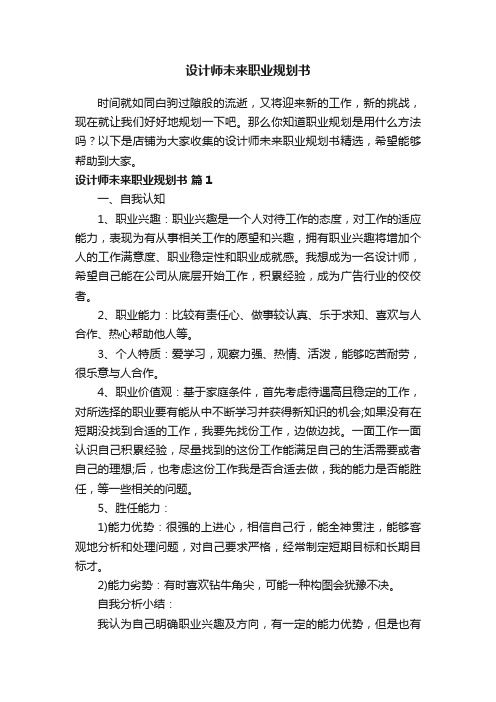 设计师未来职业规划书

时间就如同白驹过隙般的流逝，又将迎来新的工作，新的挑战，现在就让我们好好地规划一下吧。那么你知道职业规划是用什么方法吗？以下是店铺为大家收集的设计师未来职业规划书精选，希望能够帮助到大家。

设计师未来职业规划书 篇1

一、自我认知

1、职业兴趣：职业兴趣是一个人对待工作的态度，对工作的适应能力，表现为有从事相关工作的愿望和兴趣，拥有职业兴趣将增加个人的工作满意度、职业稳定性和职业成就感。我想成为一名设计师，希望自己能在公司从底层开始工作，积累经验，成为广告行业的佼佼者。

2、职业能力：比较有责任心、做事较认真、乐于求知、喜欢与人合作、热心帮助他人等。

3、个人特质：爱学习，观察力强、热情、活泼，能够吃苦耐劳，很乐意与人合作。

4、职业价值观：基于家庭条件，首先考虑待遇高且稳定的工作，对所选择的职业要有能从中不断学习并获得新知识的机会;如果没有在短期没找到合适的工作，我要先找份工作，边做边找。一面工作一面认识自己积累经验，尽量找到的这份工作能满足自己的生活需要或者自己的理想;后，也考虑这份工作我是否合适去做，我的能力是否能胜任，等一些相关的问题。

5、胜任能力：

1)能力优势：很强的上进心，相信自己行，能全神贯注，能够客观地分析和处理问题，对自己要求严格，经常制定短期目标和长期目标才。

2)能力劣势：有时喜欢钻牛角尖，可能一种构图会犹豫不决。

自我分析小结：

我认为自己明确职业兴趣及方向，有一定的能力优势，但是也有